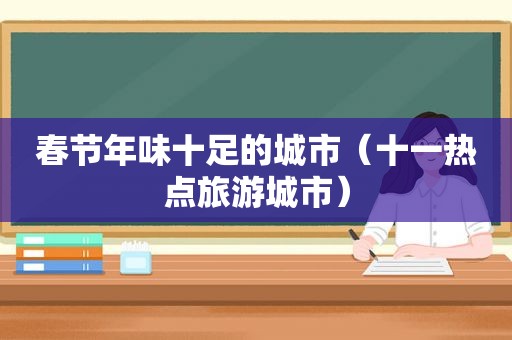 春节年味十足的城市（十一热点旅游城市）